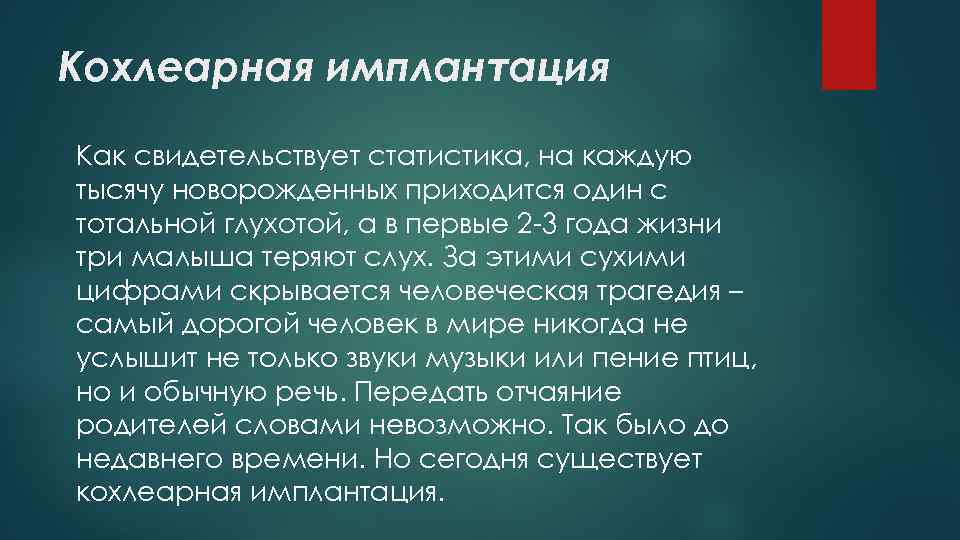 Кохлеарная имплантация

Как свидетельствует статистика, на каждую тысячу новорожденных приходится один с тотальной глухотой, а в первые 2-3 года жизни три малыша теряют слух. За этими сухими цифрами скрывается человеческая трагедия – самый дорогой человек в мире никогда не услышит не только звуки музыки или пение птиц, но и обычную речь. Передать отчаяние родителей словами невозможно. Так было до недавнего времени. Но сегодня существует кохлеарная имплантация.